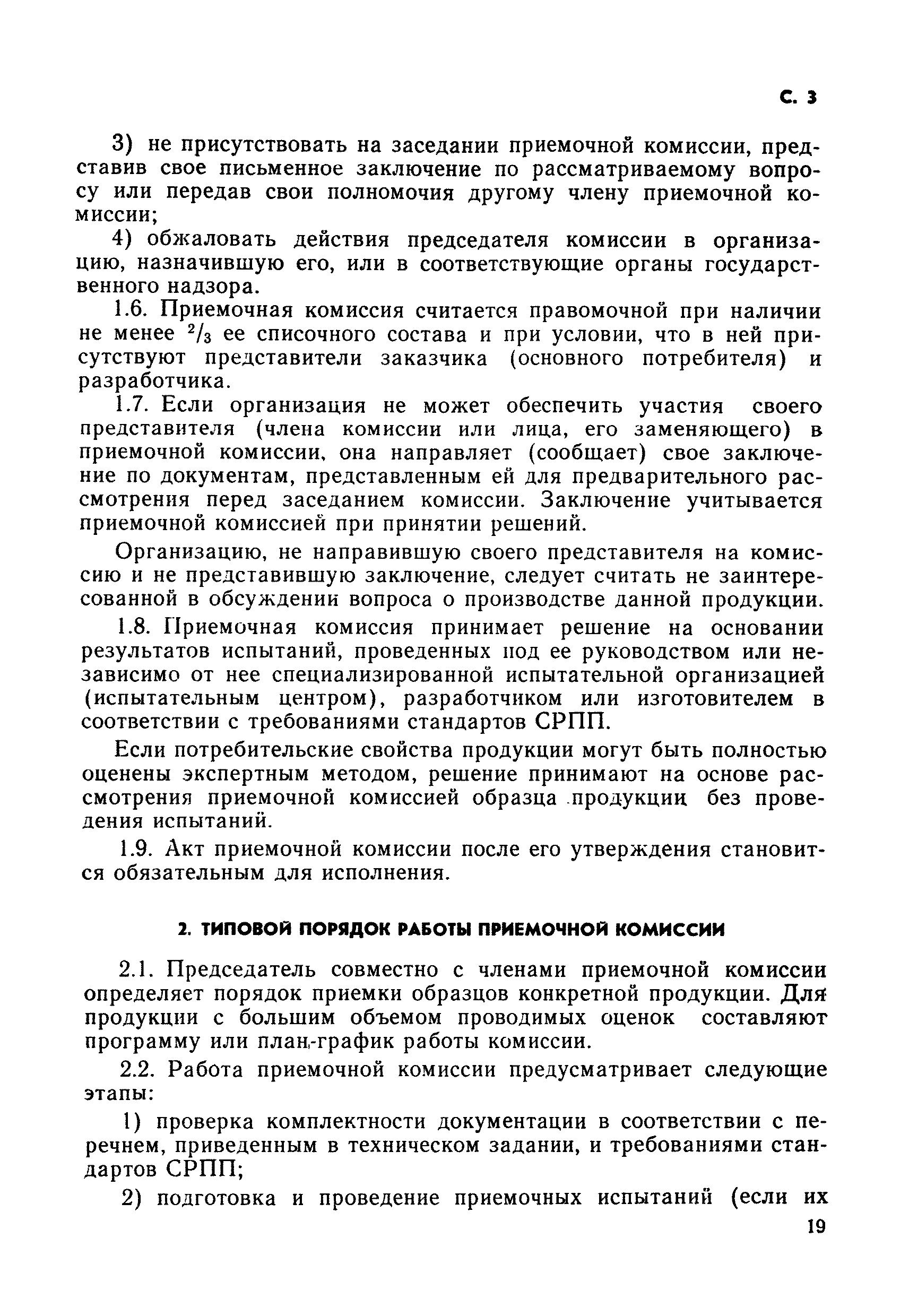 С. 3

3) не присутствовать на заседании приемочной комиссии, представив свое письменное заключение по рассматриваемому вопросу или передав свои полномочия другому члену приемочной комиссии;

4) обжаловать действия председателя комиссии в организацию, назначившую его, или в соответствующие органы государственного надзора.

1.6. Приемочная комиссия считается правомочной при наличии не менее $^2/_3$ ее списочного состава и при условии, что в ней присутствуют представители заказчика (основного потребителя) и разработчика.

1.7. Если организация не может обеспечить участия своего представителя (члена комиссии или лица, его заменяющего) в приемочной комиссии, она направляет (сообщает) свое заключение по документам, представленным ей для предварительного рассмотрения перед заседанием комиссии. Заключение учитывается приемочной комиссией при принятии решений.

Организацию, не направившую своего представителя на комиссию и не представившую заключение, следует считать не заинтересованной в обсуждении вопроса о производстве данной продукции.

1.8. Приемочная комиссия принимает решение на основании результатов испытаний, проведенных под ее руководством или независимо от нее специализированной испытательной организацией (испытательным центром), разработчиком или изготовителем в соответствии с требованиями стандартов СРПП.

Если потребительские свойства продукции могут быть полностью оценены экспертным методом, решение принимают на основе рассмотрения приемочной комиссией образца продукции без проведения испытаний.

1.9. Акт приемочной комиссии после его утверждения становится обязательным для исполнения.

2. ТИПОВОЙ ПОРЯДОК РАБОТЫ ПРИЕМОЧНОЙ КОМИССИИ

2.1. Председатель совместно с членами приемочной комиссии определяет порядок приемки образцов конкретной продукции. Для продукции с большим объемом проводимых оценок составляют программу или план-график работы комиссии.

2.2. Работа приемочной комиссии предусматривает следующие этапы:

1) проверка комплектности документации в соответствии с перечнем, приведенным в техническом задании, и требованиями стандартов СРПП;

2) подготовка и проведение приемочных испытаний (если их

19